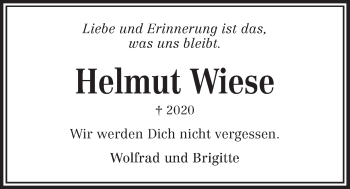 Liebe und Erinnerung ist das, was uns bleibt.

Helmut Wiese

† 2020

Wir werden Dich nicht vergessen.

Wolfrad und Brigitte